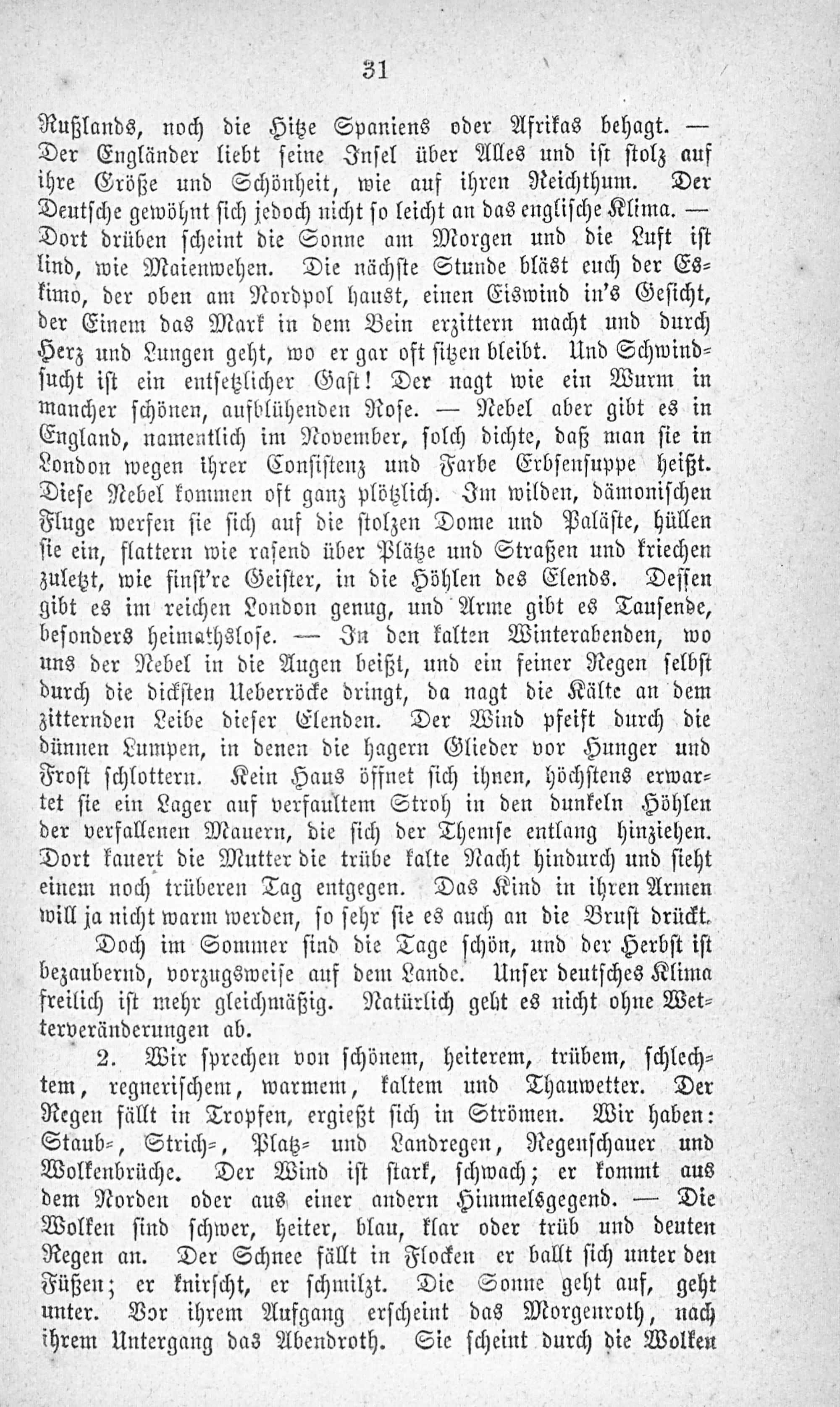 31

Rußlands, noch die Hitze Spaniens oder Afrikas behagt. — Der Engländer liebt seine Insel über Alles und ist stolz auf ihre Größe und Schönheit, wie auf ihren Reichthum. Der Deutsche gewöhnt sich jedoch nicht so leicht an das englische Klima. — Dort drüben scheint die Sonne am Morgen und die Luft ist lind, wie Maienwehen. Die nächste Stunde bläst euch der Eskimo, der oben am Nordpol haust, einen Eiswind in's Gesicht, der Einem das Mark in dem Bein erzittern macht und durch Herz und Lungen geht, wo er gar oft sitzen bleibt. Und Schwindsucht ist ein entsetzlicher Gast! Der nagt wie ein Wurm in mancher schönen, aufblühenden Rose. — Nebel aber gibt es in England, namentlich im November, solch dichte, daß man sie in London wegen ihrer Consistenz und Farbe Erbsensuppe heißt. Diese Nebel kommen oft ganz plötzlich. Im wilden, dämonischen Fluge werfen sie sich auf die stolzen Dome und Paläste, hüllen sie ein, flattern wie rasend über Plätze und Straßen und kriechen zuletzt, wie finst're Geister, in die Höhlen des Elends. Dessen gibt es im reichen London genug, und Arme gibt es Tausende, besonders heimathslose. — In den kalten Winterabenden, wo uns der Nebel in die Augen beißt, und ein feiner Regen selbst durch die dicksten Ueberröcke dringt, da nagt die Kälte an dem zitternden Leibe dieser Elenden. Der Wind pfeift durch die dünnen Lumpen, in denen die hagern Glieder vor Hunger und Frost schlottern. Kein Haus öffnet sich ihnen, höchstens erwartet sie ein Lager auf verfaultem Stroh in den dunkeln Höhlen der verfallenen Mauern, die sich der Themse entlang hinziehen. Dort kauert die Mutter die trübe kalte Nacht hindurch und sieht einem noch trüberen Tag entgegen. Das Kind in ihren Armen will ja nicht warm werden, so sehr sie es auch an die Brust drückt.

Doch im Sommer sind die Tage schön, und der Herbst ist bezaubernd, vorzugsweise auf dem Lande. Unser deutsches Klima freilich ist mehr gleichmäßig. Natürlich geht es nicht ohne Wetterveränderungen ab.

2. Wir sprechen von schönem, heiterem, trübem, schlechtem, regnerischem, warmem, kaltem und Thauwetter. Der Regen fällt in Tropfen, ergießt sich in Strömen. Wir haben: Staub-, Strich-, Platz- und Landregen, Regenschauer und Wolkenbrüche. Der Wind ist stark, schwach; er kommt aus dem Norden oder aus einer andern Himmelsgegend. — Die Wolken sind schwer, heiter, blau, klar oder trüb und deuten Regen an. Der Schnee fällt in Flocken er ballt sich unter den Füßen; er knirscht, er schmilzt. Die Sonne geht auf, geht unter. Vor ihrem Aufgang erscheint das Morgenroth, nach ihrem Untergang das Abendroth. Sie scheint durch die Wolken